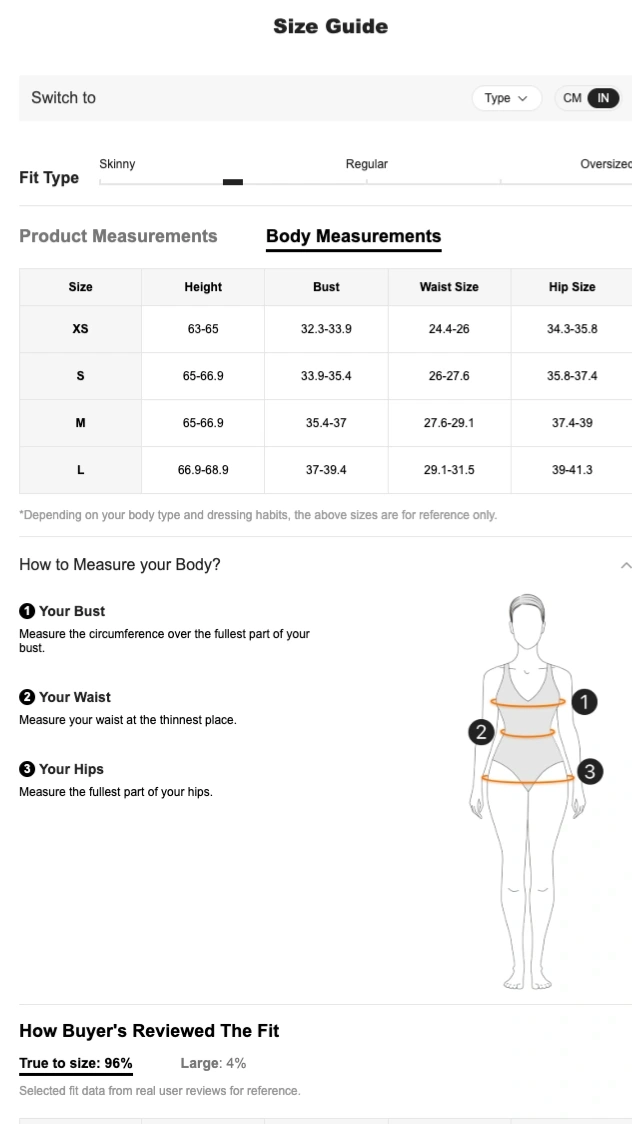 Size Guide

Switch to

Type

CM IN

Fit Type

Skinny

Regular

Oversized

Product Measurements

Body Measurements

| Size | Height | Bust | Waist Size | Hip Size |
|---|---|---|---|---|
| XS | 63-65 | 32.3-33.9 | 24.4-26 | 34.3-35.8 |
| S | 65-66.9 | 33.9-35.4 | 26-27.6 | 35.8-37.4 |
| M | 65-66.9 | 35.4-37 | 27.6-29.1 | 37.4-39 |
| L | 66.9-68.9 | 37-39.4 | 29.1-31.5 | 39-41.3 |

*Depending on your body type and dressing habits, the above sizes are for reference only.

How to Measure your Body?

1 Your Bust
Measure the circumference over the fullest part of your bust.

2 Your Waist
Measure your waist at the thinnest place.

3 Your Hips
Measure the fullest part of your hips.

1

2

3

How Buyer's Reviewed The Fit

True to size: 96%

Large: 4%

Selected fit data from real user reviews for reference.